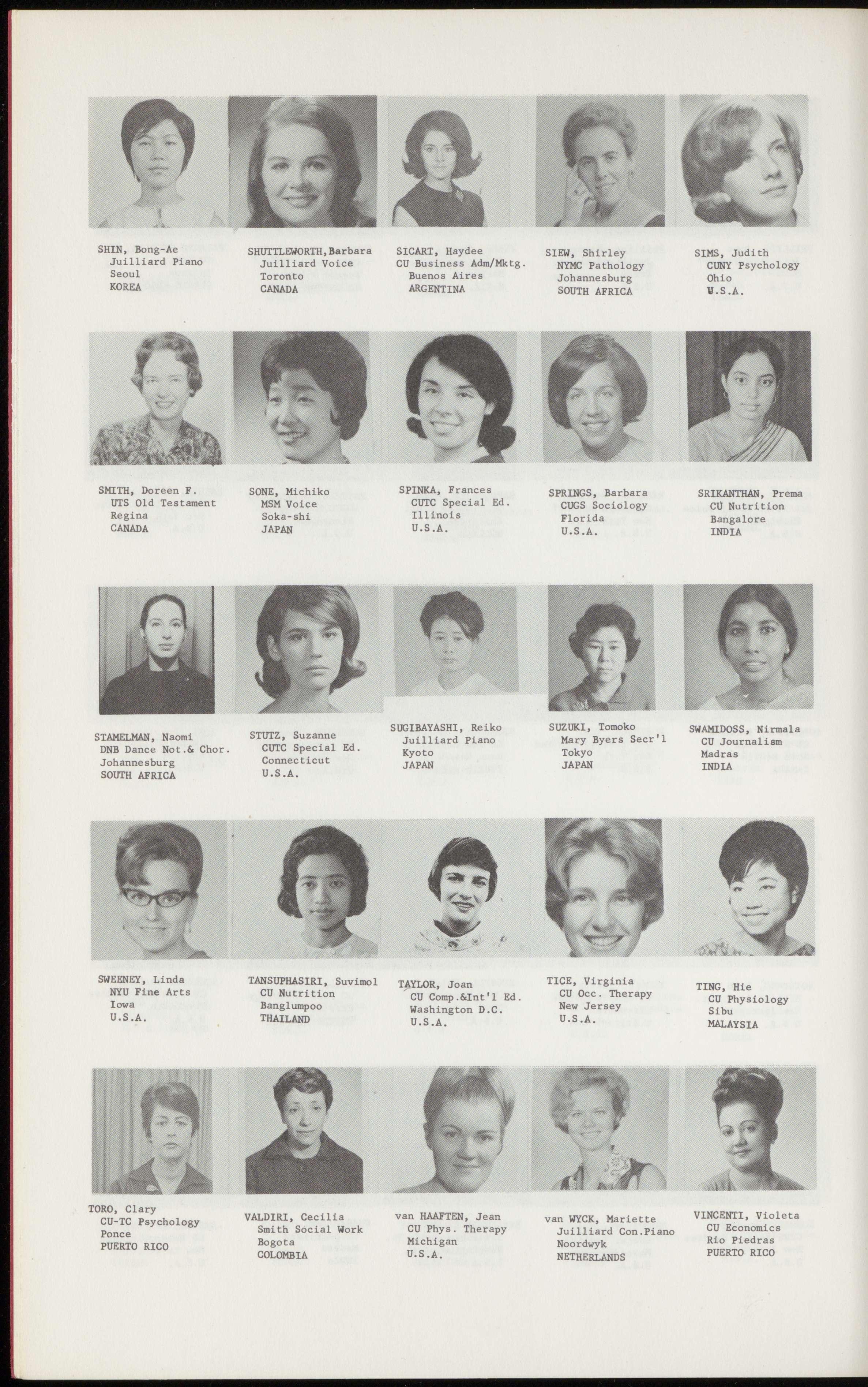 SHIN, Bong-Ae
Juilliard Piano
Seoul
KOREA

SHUTTLEWORTH,Barbara
Juilliard Voice
Toronto
CANADA

SICART, Haydee
CU Business Adm/Mktg.
Buenos Aires
ARGENTINA

SIEW, Shirley
NYMC Pathology
Johannesburg
SOUTH AFRICA

SIMS, Judith
CUNY Psychology
Ohio
U.S.A.

SMITH, Doreen F.
UTS Old Testament
Regina
CANADA

SONE, Michiko
MSM Voice
Soka-shi
JAPAN

SPINKA, Frances
CUTC Special Ed.
Illinois
U.S.A.

SPRINGS, Barbara
CUGS Sociology
Florida
U.S.A.

SRIKANTHAN, Prema
CU Nutrition
Bangalore
INDIA

STAMELMAN, Naomi
DNB Dance Not.& Chor.
Johannesburg
SOUTH AFRICA

STUTZ, Suzanne
CUTC Special Ed.
Connecticut
U.S.A.

SUGIBAYASHI, Reiko
Juilliard Piano
Kyoto
JAPAN

SUZUKI, Tomoko
Mary Byers Secr'l
Tokyo
JAPAN

SWAMIDOSS, Nirmala
CU Journalism
Madras
INDIA

SWEENEY, Linda
NYU Fine Arts
Iowa
U.S.A.

TANSUPHASIRI, Suvimol
CU Nutrition
Banglumpoo
THAILAND

TAYLOR, Joan
CU Comp.&Int'l Ed.
Washington D.C.
U.S.A.

TICE, Virginia
CU Occ. Therapy
New Jersey
U.S.A.

TING, Hie
CU Physiology
Sibu
MALAYSIA

TORO, Clary
CU-TC Psychology
Ponce
PUERTO RICO

VALDIRI, Cecilia
Smith Social Work
Bogota
COLOMBIA

van HAAFTEN, Jean
CU Phys. Therapy
Michigan
U.S.A.

van WYCK, Mariette
Juilliard Con.Piano
Noordwyk
NETHERLANDS

VINCENTI, Violeta
CU Economics
Rio Piedras
PUERTO RICO